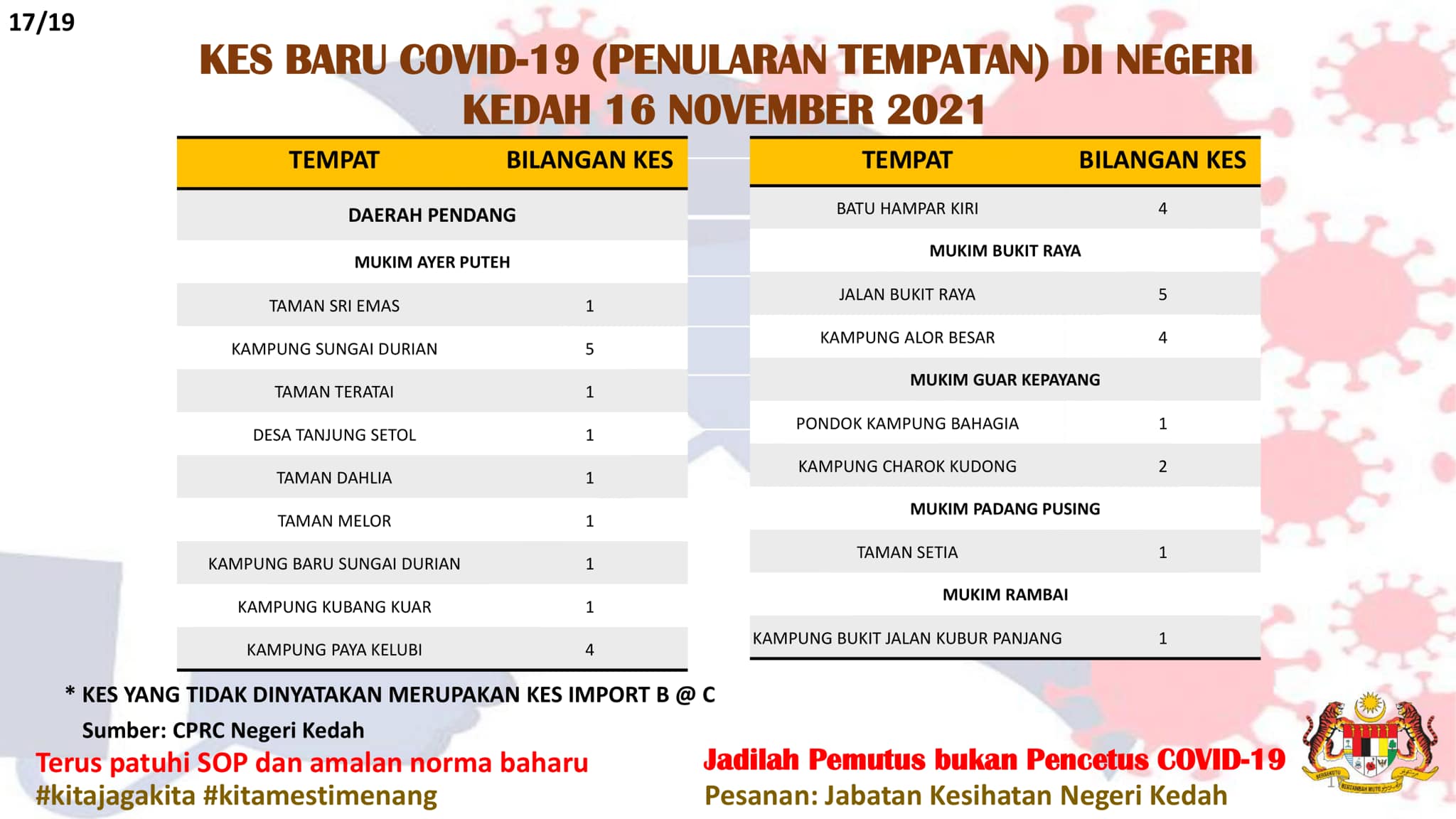 17/19

KES BARU COVID-19 (PENULARAN TEMPATAN) DI NEGERI KEDAH 16 NOVEMBER 2021

| TEMPAT | BILANGAN KES |
|---|---|
| DAERAH PENDANG | |
| MUKIM AYER PUTEH | |
| TAMAN SRI EMAS | 1 |
| KAMPUNG SUNGAI DURIAN | 5 |
| TAMAN TERATAI | 1 |
| DESA TANJUNG SETOL | 1 |
| TAMAN DAHLIA | 1 |
| TAMAN MELOR | 1 |
| KAMPUNG BARU SUNGAI DURIAN | 1 |
| KAMPUNG KUBANG KUAR | 1 |
| KAMPUNG PAYA KELUBI | 4 |

| TEMPAT | BILANGAN KES |
|---|---|
| BATU HAMPAR KIRI | 4 |
| MUKIM BUKIT RAYA | |
| JALAN BUKIT RAYA | 5 |
| KAMPUNG ALOR BESAR | 4 |
| MUKIM GUAR KEPAYANG | |
| PONDOK KAMPUNG BAHAGIA | 1 |
| KAMPUNG CHAROK KUDONG | 2 |
| MUKIM PADANG PUSING | |
| TAMAN SETIA | 1 |
| MUKIM RAMBAI | |
| KAMPUNG BUKIT JALAN KUBUR PANJANG | 1 |

* KES YANG TIDAK DINYATAKAN MERUPAKAN KES IMPORT B @ C

Sumber: CPRC Negeri Kedah

Terus patuhi SOP dan amalan norma baharu
#kitajagakita #kitamestimenang

Jadilah Pemutus bukan Pencetus COVID-19
Pesanan: Jabatan Kesihatan Negeri Kedah

BERSEKUTU BERTAMBAH MUTU